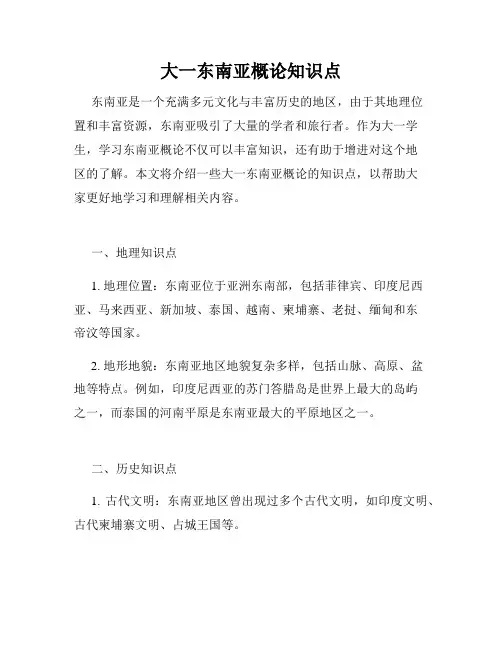 大一东南亚概论知识点

东南亚是一个充满多元文化与丰富历史的地区，由于其地理位置和丰富资源，东南亚吸引了大量的学者和旅行者。作为大一学生，学习东南亚概论不仅可以丰富知识，还有助于增进对这个地区的了解。本文将介绍一些大一东南亚概论的知识点，以帮助大家更好地学习和理解相关内容。

一、地理知识点

1. 地理位置：东南亚位于亚洲东南部，包括菲律宾、印度尼西亚、马来西亚、新加坡、泰国、越南、柬埔寨、老挝、缅甸和东帝汶等国家。

2. 地形地貌：东南亚地区地貌复杂多样，包括山脉、高原、盆地等特点。例如，印度尼西亚的苏门答腊岛是世界上最大的岛屿之一，而泰国的河南平原是东南亚最大的平原地区之一。

二、历史知识点

1. 古代文明：东南亚地区曾出现过多个古代文明，如印度文明、古代柬埔寨文明、占城王国等。